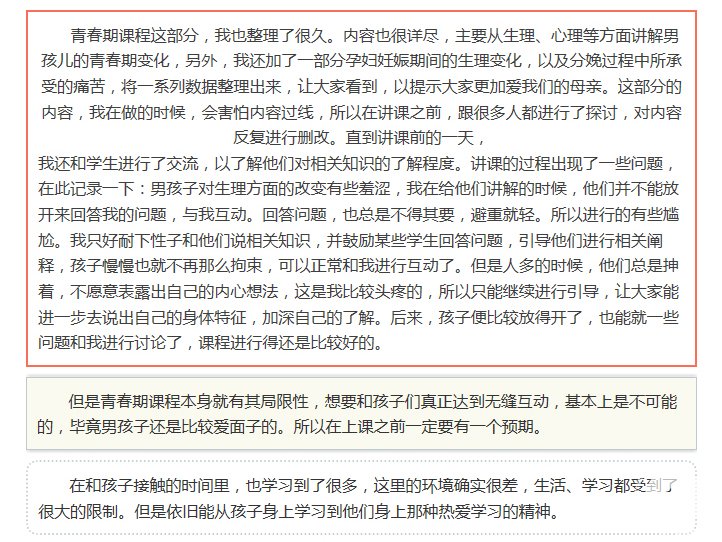 青春期课程这部分，我也整理了很久。内容也很详尽，主要从生理、心理等方面讲解男孩儿的青春期变化，另外，我还加了一部分孕妇妊娠期间的生理变化，以及分娩过程中所承受的痛苦，将一系列数据整理出来，让大家看到，以提示大家更加爱我们的母亲。这部分的内容，我在做的时候，会害怕内容过线，所以在讲课之前，跟很多人都进行了探讨，对内容反复进行删改。直到讲课前的一天，

我还和学生进行了交流，以了解他们对相关知识的了解程度。讲课的过程出现了一些问题，在此记录一下：男孩子对生理方面的改变有些羞涩，我在给他们讲解的时候，他们并不能放开来回答我的问题，与我互动。回答问题，也总是不得其要，避重就轻。所以进行的有些尴尬。我只好耐下性子和他们说相关知识，并鼓励某些学生回答问题，引导他们进行相关阐释，孩子慢慢也就不再那么拘束，可以正常和我进行互动了。但是人多的时候，他们总是抻着，不愿意表露出自己的内心想法，这是我比较头疼的，所以只能继续进行引导，让大家能进一步去说出自己的身体特征，加深自己的了解。后来，孩子便比较放得开了，也能就一些问题和我进行讨论了，课程进行得还是比较好的。

但是青春期课程本身就有其局限性，想要和孩子们真正达到无缝互动，基本上是不可能的，毕竟男孩子还是比较爱面子的。所以在上课之前一定要有一个预期。

在和孩子接触的时间里，也学习到了很多，这里的环境确实很差，生活、学习都受到了很大的限制。但是依旧能从孩子身上学习到他们身上那种热爱学习的精神。